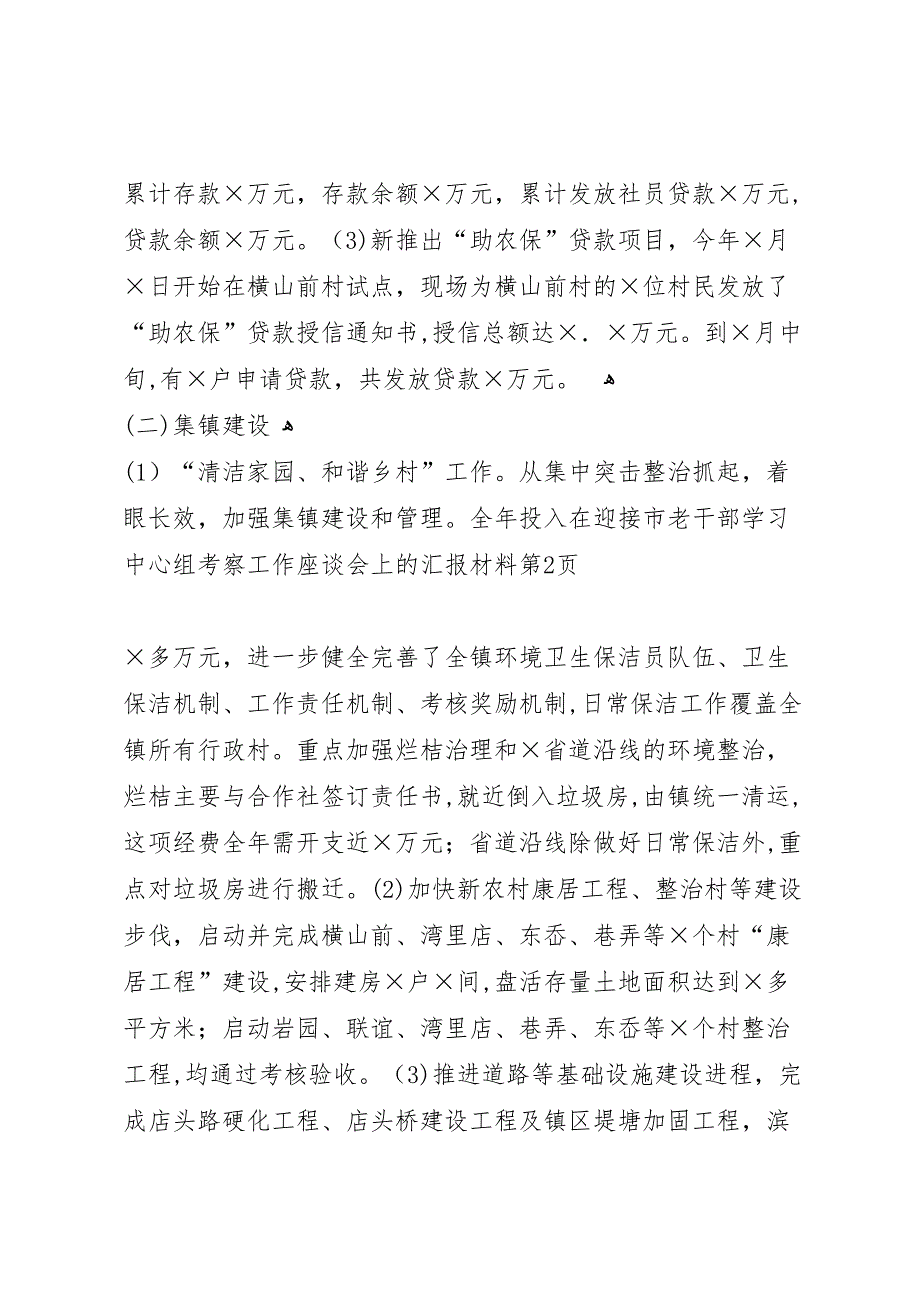 累计存款×万元，存款余额×万元，累计发放社员贷款×万元，贷款余额×万元。（3)新推出“助农保”贷款项目，今年×月×日开始在横山前村试点，现场为横山前村的×位村民发放了“助农保”贷款授信通知书,授信总额达×．×万元。到×月中旬,有×户申请贷款，共发放贷款×万元。

(二)集镇建设

(1）“清洁家园、和谐乡村”工作。从集中突击整治抓起，着眼长效，加强集镇建设和管理。全年投入在迎接市老干部学习中心组考察工作座谈会上的汇报材料第2页

×多万元，进一步健全完善了全镇环境卫生保洁员队伍、卫生保洁机制、工作责任机制、考核奖励机制,日常保洁工作覆盖全镇所有行政村。重点加强烂桔治理和×省道沿线的环境整治，烂桔主要与合作社签订责任书,就近倒入垃圾房,由镇统一清运,这项经费全年需开支近×万元；省道沿线除做好日常保洁外,重点对垃圾房进行搬迁。(2)加快新农村康居工程、整治村等建设步伐，启动并完成横山前、湾里店、东岙、巷弄等×个村“康居工程”建设,安排建房×户×间,盘活存量土地面积达到×多平方米；启动岩园、联谊、湾里店、巷弄、东岙等×个村整治工程,均通过考核验收。（3)推进道路等基础设施建设进程，完成店头路硬化工程、店头桥建设工程及镇区堤塘加固工程，滨